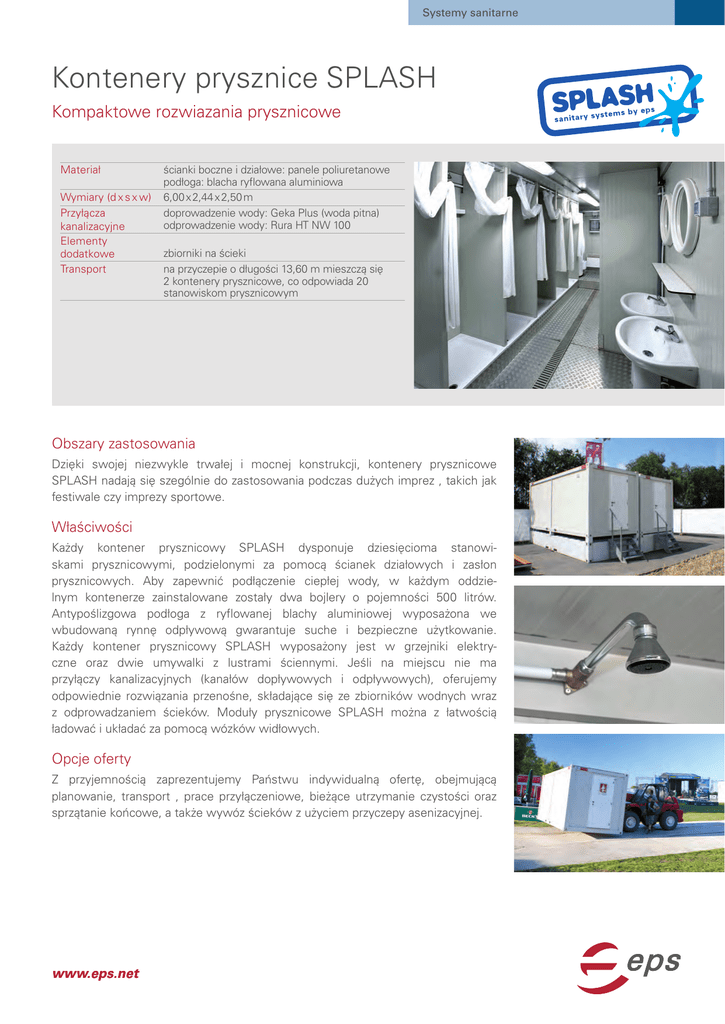 Systemy sanitarne

Kontenery prysznice SPLASH

Kompaktowe rozwiazania prysznicowe

SPLASH
sanitary systems by eps

| Materiał | ścianki boczne i działowe: panele poliuretanowe podłoga: blacha ryflowana aluminiowa |
|---|---|
| Wymiary (d x s x w) | 6,00 x 2,44 x 2,50 m |
| Przyłącza kanalizacyjne | doprowadzenie wody: Geka Plus (woda pitna) odprowadzenie wody: Rura HT NW 100 |
| Elementy dodatkowe | zbiorniki na ścieki |
| Transport | na przyczepie o długości 13,60 m mieszczą się 2 kontenery prysznicowe, co odpowiada 20 stanowiskom prysznicowym |

Obszary zastosowania

Dzięki swojej niezwykle trwałej i mocnej konstrukcji, kontenery prysznicowe SPLASH nadają się szególnie do zastosowania podczas dużych imprez , takich jak festiwale czy imprezy sportowe.

Właściwości

Każdy kontener prysznicowy SPLASH dysponuje dziesięcioma stanowiskami prysznicowymi, podzielonymi za pomocą ścianek działowych i zasłon prysznicowych. Aby zapewnić podłączenie ciepłej wody, w każdym oddzielnym kontenerze zainstalowane zostały dwa bojlery o pojemności 500 litrów. Antypoślizgowa podłoga z ryflowanej blachy aluminiowej wyposażona we wbudowaną rynnę odpływową gwarantuje suche i bezpieczne użytkowanie. Każdy kontener prysznicowy SPLASH wyposażony jest w grzejniki elektryczne oraz dwie umywalki z lustrami ściennymi. Jeśli na miejscu nie ma przyłączy kanalizacyjnych (kanałów dopływowych i odpływowych), oferujemy odpowiednie rozwiązania przenośne, składające się ze zbiorników wodnych wraz z odprowadzaniem ścieków. Moduły prysznicowe SPLASH można z łatwością ładować i układać za pomocą wózków widłowych.

Opcje oferty

Z przyjemnością zaprezentujemy Państwu indywidualną ofertę, obejmującą planowanie, transport , prace przyłączeniowe, bieżące utrzymanie czystości oraz sprzątanie końcowe, a także wywóz ścieków z użyciem przyczepy asenizacyjnej.

www.eps.net

eps